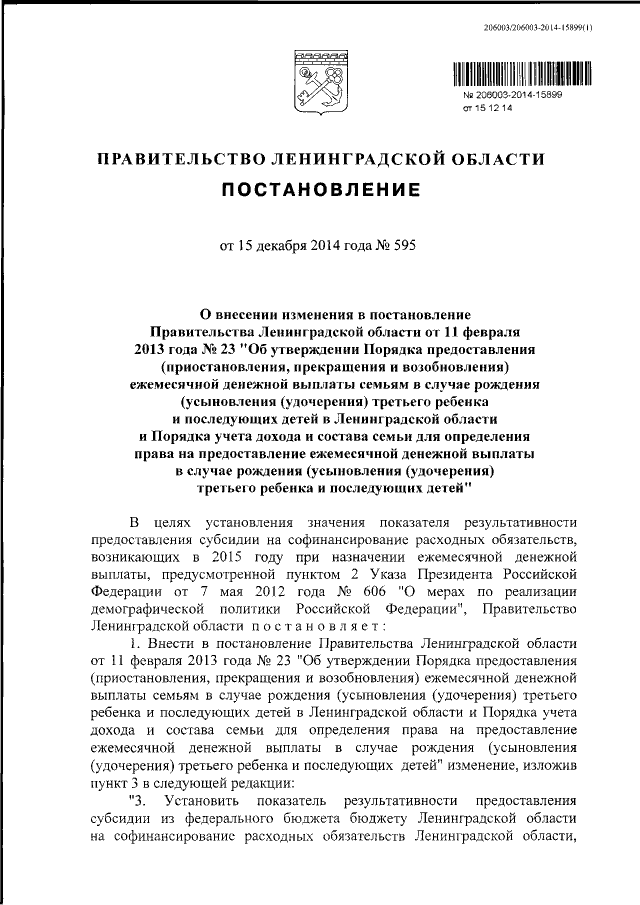 206003/206003-2014-15899(1)

№ 206003-2014-15899
от 15 12 14

ПРАВИТЕЛЬСТВО ЛЕНИНГРАДСКОЙ ОБЛАСТИ

ПОСТАНОВЛЕНИЕ

от 15 декабря 2014 года № 595

О внесении изменения в постановление Правительства Ленинградской области от 11 февраля 2013 года № 23 "Об утверждении Порядка предоставления (приостановления, прекращения и возобновления) ежемесячной денежной выплаты семьям в случае рождения (усыновления (удочерения) третьего ребенка и последующих детей в Ленинградской области и Порядка учета дохода и состава семьи для определения права на предоставление ежемесячной денежной выплаты в случае рождения (усыновления (удочерения) третьего ребенка и последующих детей"

В целях установления значения показателя результативности предоставления субсидии на софинансирование расходных обязательств, возникающих в 2015 году при назначении ежемесячной денежной выплаты, предусмотренной пунктом 2 Указа Президента Российской Федерации от 7 мая 2012 года № 606 "О мерах по реализации демографической политики Российской Федерации", Правительство Ленинградской области постановляет:

1. Внести в постановление Правительства Ленинградской области от 11 февраля 2013 года № 23 "Об утверждении Порядка предоставления (приостановления, прекращения и возобновления) ежемесячной денежной выплаты семьям в случае рождения (усыновления (удочерения) третьего ребенка и последующих детей в Ленинградской области и Порядка учета дохода и состава семьи для определения права на предоставление ежемесячной денежной выплаты в случае рождения (усыновления (удочерения) третьего ребенка и последующих детей" изменение, изложив пункт 3 в следующей редакции:

"3. Установить показатель результативности предоставления субсидии из федерального бюджета бюджету Ленинградской области на софинансирование расходных обязательств Ленинградской области,